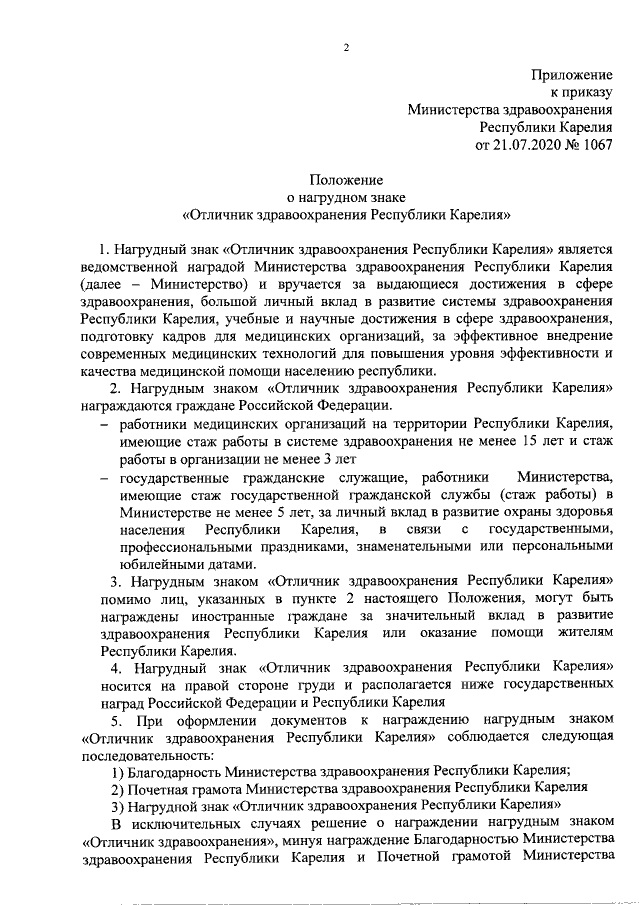 2

Приложение
к приказу
Министерства здравоохранения
Республики Карелия
от 21.07.2020 № 1067

Положение
о нагрудном знаке
«Отличник здравоохранения Республики Карелия»

1. Нагрудный знак «Отличник здравоохранения Республики Карелия» является ведомственной наградой Министерства здравоохранения Республики Карелия (далее – Министерство) и вручается за выдающиеся достижения в сфере здравоохранения, большой личный вклад в развитие системы здравоохранения Республики Карелия, учебные и научные достижения в сфере здравоохранения, подготовку кадров для медицинских организаций, за эффективное внедрение современных медицинских технологий для повышения уровня эффективности и качества медицинской помощи населению республики.

2. Нагрудным знаком «Отличник здравоохранения Республики Карелия» награждаются граждане Российской Федерации.

– работники медицинских организаций на территории Республики Карелия, имеющие стаж работы в системе здравоохранения не менее 15 лет и стаж работы в организации не менее 3 лет

– государственные гражданские служащие, работники Министерства, имеющие стаж государственной гражданской службы (стаж работы) в Министерстве не менее 5 лет, за личный вклад в развитие охраны здоровья населения Республики Карелия, в связи с государственными, профессиональными праздниками, знаменательными или персональными юбилейными датами.

3. Нагрудным знаком «Отличник здравоохранения Республики Карелия» помимо лиц, указанных в пункте 2 настоящего Положения, могут быть награждены иностранные граждане за значительный вклад в развитие здравоохранения Республики Карелия или оказание помощи жителям Республики Карелия.

4. Нагрудный знак «Отличник здравоохранения Республики Карелия» носится на правой стороне груди и располагается ниже государственных наград Российской Федерации и Республики Карелия

5. При оформлении документов к награждению нагрудным знаком «Отличник здравоохранения Республики Карелия» соблюдается следующая последовательность:

1) Благодарность Министерства здравоохранения Республики Карелия;
2) Почетная грамота Министерства здравоохранения Республики Карелия
3) Нагрудной знак «Отличник здравоохранения Республики Карелия»

В исключительных случаях решение о награждении нагрудным знаком «Отличник здравоохранения», минуя награждение Благодарностью Министерства здравоохранения Республики Карелия и Почетной грамотой Министерства